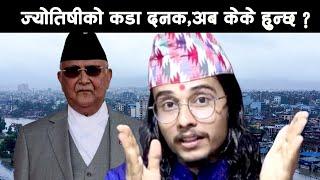 ज्योतिषीको कडा दनक,अब केके हुन्छ ?